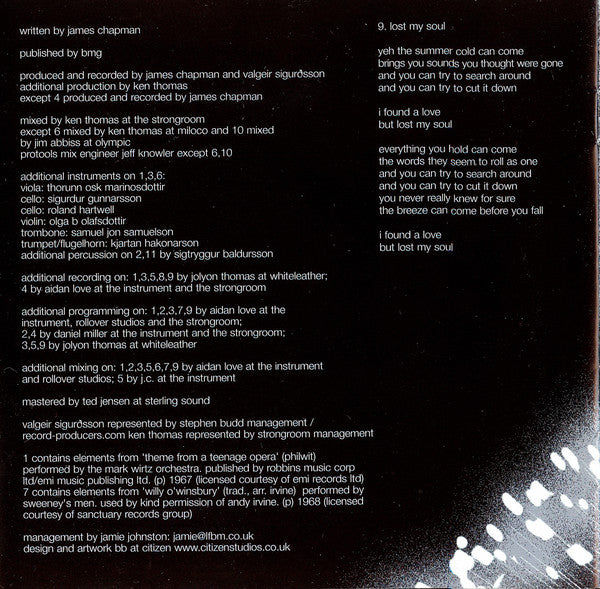 written by james chapman

published by bmg

produced and recorded by james chapman and valgeir sigurðsson
additional production by ken thomas
except 4 produced and recorded by james chapman

mixed by ken thomas at the strongroom
except 6 mixed by ken thomas at miloco and 10 mixed
by jim abbiss at olympic
protools mix engineer jeff knowler except 6,10

additional instruments on 1,3,6:
viola: thorunn osk marinosdottir
cello: sigurdur gunnarsson
cello: roland hartwell
violin: olga b olafsdottir
trombone: samuel jon samuelson
trumpet/flugelhorn: kjartan hakonarson
additional percussion on 2,11 by sigtryggur baldursson

additional recording on: 1,3,5,8,9 by jolyon thomas at whiteleather;
4 by aidan love at the instrument and the strongroom

additional programming on: 1,2,3,7,9 by aidan love at the instrument, rollover studios and the strongroom;
2,4 by daniel miller at the instrument and the strongroom;
3,5,9 by jolyon thomas at whiteleather

additional mixing on: 1,2,3,5,6,7,9 by aidan love at the instrument and rollover studios; 5 by j.c. at the instrument

mastered by ted jensen at sterling sound

valgeir sigurðsson represented by stephen budd management / record-producers.com ken thomas represented by strongroom management

1 contains elements from 'theme from a teenage opera' (philwit) performed by the mark wirtz orchestra. published by robbins music corp ltd/emi music publishing ltd. (p) 1967 (licensed courtesy of emi records ltd)
7 contains elements from 'willy o'winsbury' (trad., arr. irvine) performed by sweeney's men. used by kind permission of andy irvine. (p) 1968 (licensed courtesy of sanctuary records group)

management by jamie johnston: jamie@lfbm.co.uk
design and artwork bb at citizen www.citizenstudios.co.uk

9. lost my soul

yeh the summer cold can come
brings you sounds you thought were gone
and you can try to search around
and you can try to cut it down

i found a love
but lost my soul

everything you hold can come
the words they seem to roll as one
and you can try to search around
and you can try to cut it down
you never really knew for sure
the breeze can come before you fall

i found a love
but lost my soul